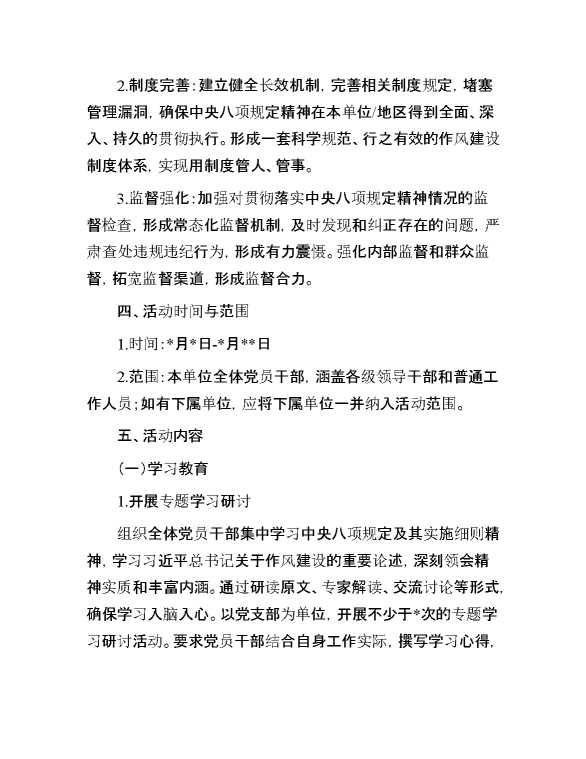 2.制度完善：建立健全长效机制，完善相关制度规定，堵塞管理漏洞，确保中央八项规定精神在本单位/地区得到全面、深入、持久的贯彻执行。形成一套科学规范、行之有效的作风建设制度体系，实现用制度管人、管事。

3.监督强化：加强对贯彻落实中央八项规定精神情况的监督检查，形成常态化监督机制，及时发现和纠正存在的问题，严肃查处违规违纪行为，形成有力震慑。强化内部监督和群众监督，拓宽监督渠道，形成监督合力。

四、活动时间与范围

1.时间：*月*日-*月**日

2.范围：本单位全体党员干部，涵盖各级领导干部和普通工作人员；如有下属单位，应将下属单位一并纳入活动范围。

五、活动内容

（一）学习教育

1.开展专题学习研讨

组织全体党员干部集中学习中央八项规定及其实施细则精神，学习习近平总书记关于作风建设的重要论述，深刻领会精神实质和丰富内涵。通过研读原文、专家解读、交流讨论等形式，确保学习入脑入心。以党支部为单位，开展不少于*次的专题学习研讨活动。要求党员干部结合自身工作实际，撰写学习心得，